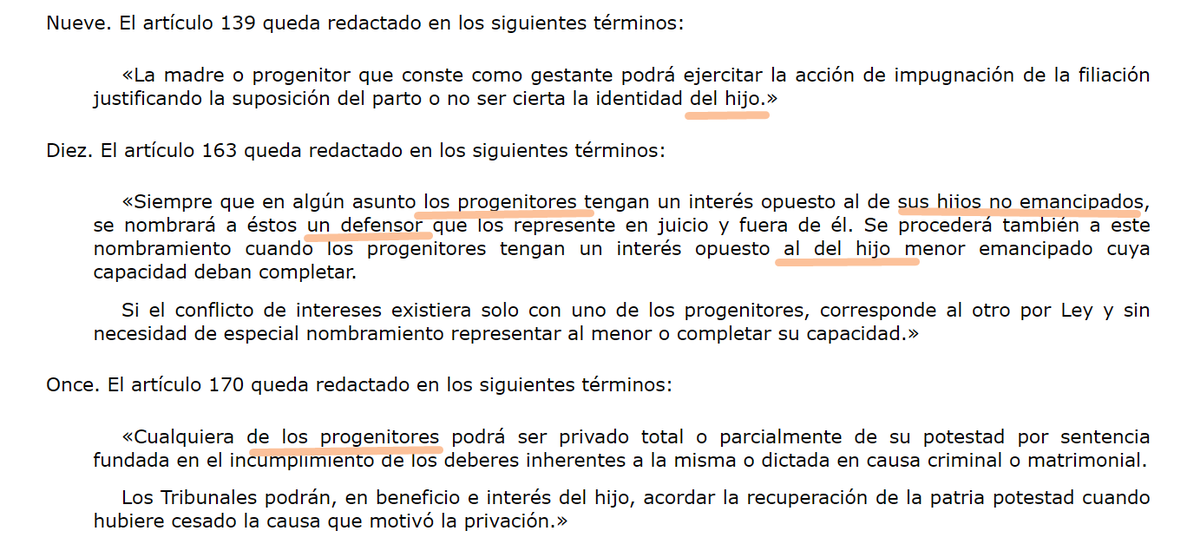 Nueve. El artículo 139 queda redactado en los siguientes términos:

«La madre o progenitor que conste como gestante podrá ejercitar la acción de impugnación de la filiación justificando la suposición del parto o no ser cierta la identidad del hijo.»

Diez. El artículo 163 queda redactado en los siguientes términos:

«Siempre que en algún asunto los progenitores tengan un interés opuesto al de sus hijos no emancipados, se nombrará a éstos un defensor que los represente en juicio y fuera de él. Se procederá también a este nombramiento cuando los progenitores tengan un interés opuesto al del hijo menor emancipado cuya capacidad deban completar.

Si el conflicto de intereses existiera solo con uno de los progenitores, corresponde al otro por Ley y sin necesidad de especial nombramiento representar al menor o completar su capacidad.»

Once. El artículo 170 queda redactado en los siguientes términos:

«Cualquiera de los progenitores podrá ser privado total o parcialmente de su potestad por sentencia fundada en el incumplimiento de los deberes inherentes a la misma o dictada en causa criminal o matrimonial.

Los Tribunales podrán, en beneficio e interés del hijo, acordar la recuperación de la patria potestad cuando hubiere cesado la causa que motivó la privación.»